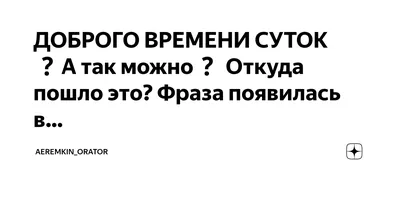 ДОБРОГО ВРЕМЕНИ СУТОК ？ А так можно ？ Откуда пошло это? Фраза появилась в...

AEREMKIN_ORATOR